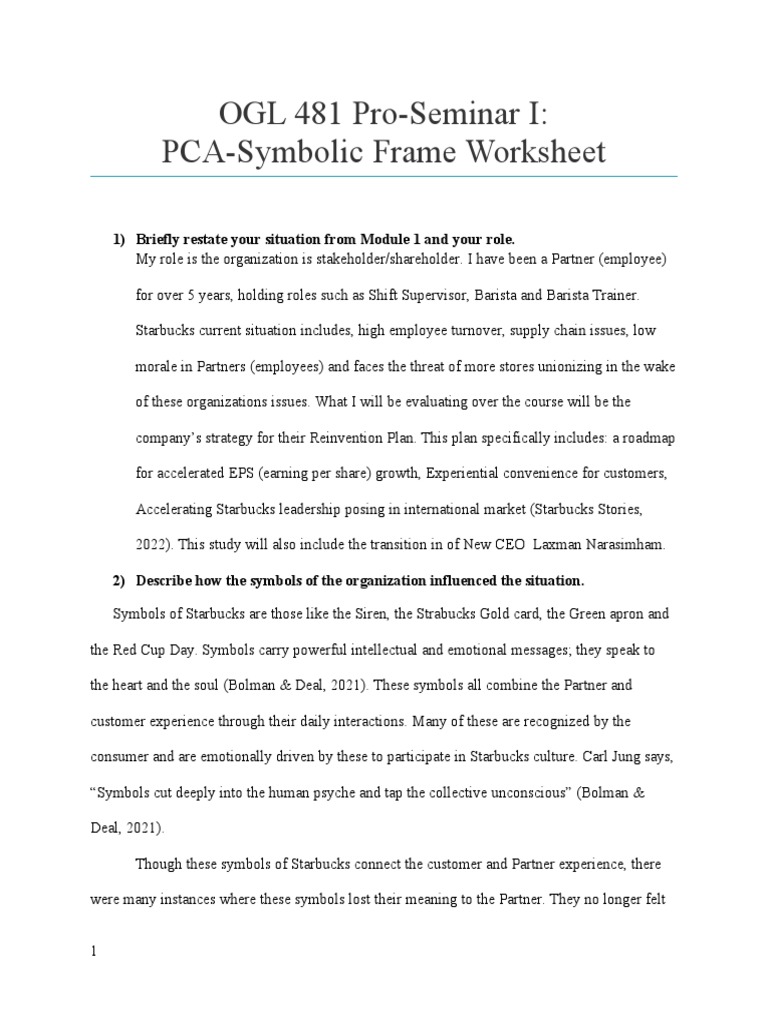 OGL 481 Pro-Seminar I:
PCA-Symbolic Frame Worksheet

1) Briefly restate your situation from Module 1 and your role.
My role is the organization is stakeholder/shareholder. I have been a Partner (employee) for over 5 years, holding roles such as Shift Supervisor, Barista and Barista Trainer. Starbucks current situation includes, high employee turnover, supply chain issues, low morale in Partners (employees) and faces the threat of more stores unionizing in the wake of these organizations issues. What I will be evaluating over the course will be the company's strategy for their Reinvention Plan. This plan specifically includes: a roadmap for accelerated EPS (earning per share) growth, Experiential convenience for customers, Accelerating Starbucks leadership posing in international market (Starbucks Stories, 2022). This study will also include the transition in of New CEO Laxman Narasimham.

2) Describe how the symbols of the organization influenced the situation.
Symbols of Starbucks are those like the Siren, the Strabucks Gold card, the Green apron and the Red Cup Day. Symbols carry powerful intellectual and emotional messages; they speak to the heart and the soul (Bolman & Deal, 2021). These symbols all combine the Partner and customer experience through their daily interactions. Many of these are recognized by the consumer and are emotionally driven by these to participate in Starbucks culture. Carl Jung says, "Symbols cut deeply into the human psyche and tap the collective unconscious" (Bolman & Deal, 2021).

Though these symbols of Starbucks connect the customer and Partner experience, there were many instances where these symbols lost their meaning to the Partner. They no longer felt

1